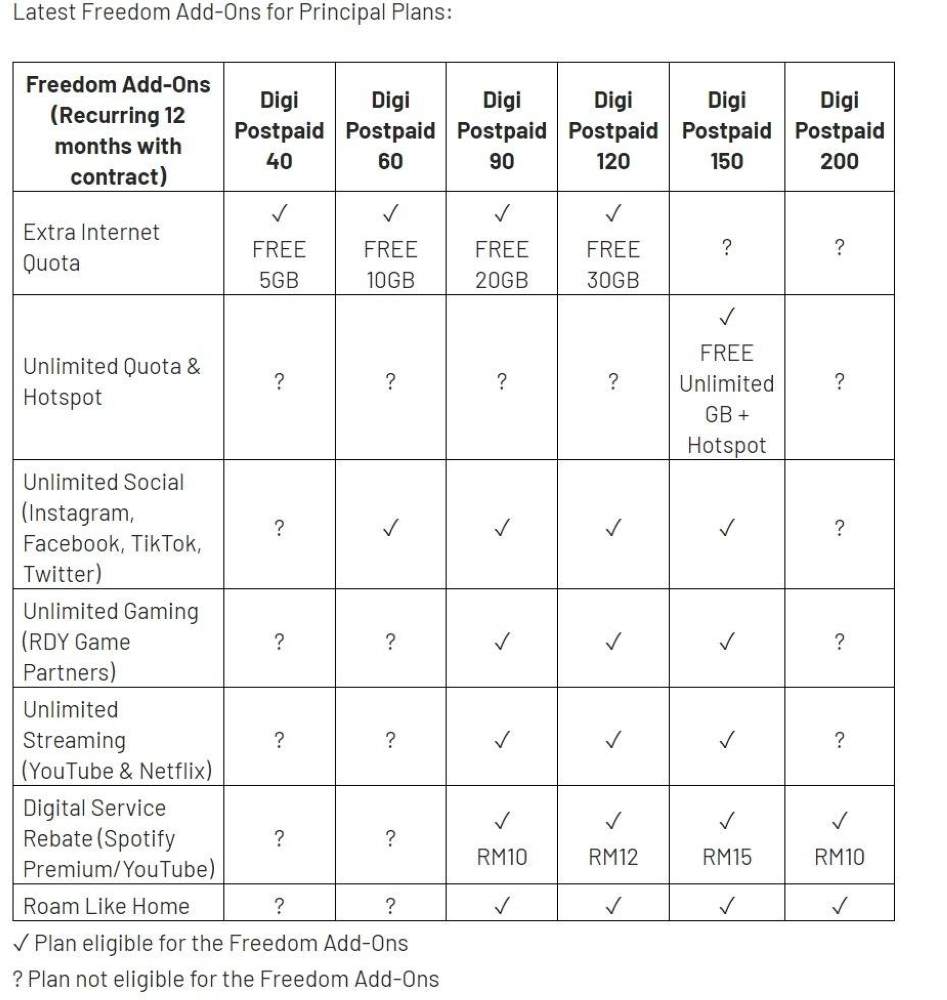 Latest Freedom Add-Ons for Principal Plans:

| Freedom Add-Ons (Recurring 12 months with contract) | Digi Postpaid 40 | Digi Postpaid 60 | Digi Postpaid 90 | Digi Postpaid 120 | Digi Postpaid 150 | Digi Postpaid 200 |
|---|---|---|---|---|---|---|
| Extra Internet Quota | ✓ FREE 5GB | ✓ FREE 10GB | ✓ FREE 20GB | ✓ FREE 30GB | ? | ? |
| Unlimited Quota & Hotspot | ? | ? | ? | ? | ✓ FREE Unlimited GB + Hotspot | ? |
| Unlimited Social (Instagram, Facebook, TikTok, Twitter) | ? | ✓ | ✓ | ✓ | ✓ | ? |
| Unlimited Gaming (RDY Game Partners) | ? | ? | ✓ | ✓ | ✓ | ? |
| Unlimited Streaming (YouTube & Netflix) | ? | ? | ✓ | ✓ | ✓ | ? |
| Digital Service Rebate (Spotify Premium/YouTube) | ? | ? | ✓ RM10 | ✓ RM12 | ✓ RM15 | ✓ RM10 |
| Roam Like Home | ? | ? | ✓ | ✓ | ✓ | ✓ |

✓ Plan eligible for the Freedom Add-Ons

? Plan not eligible for the Freedom Add-Ons